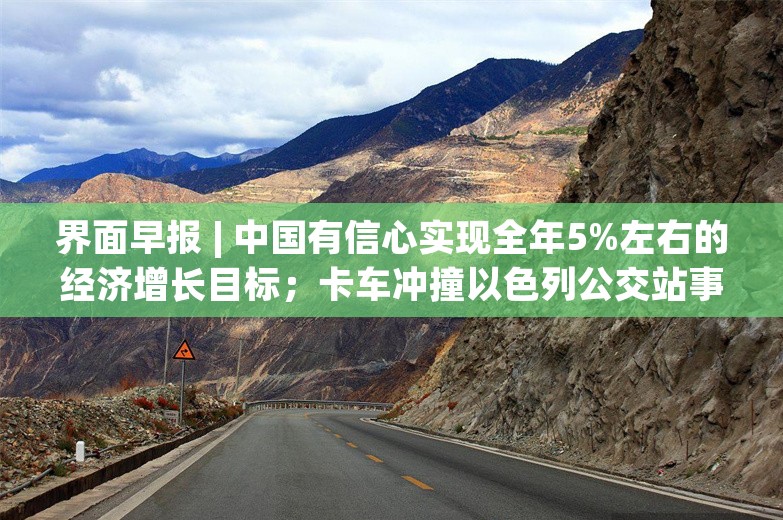 界面早报 | 中国有信心实现全年5%左右的经济增长目标；卡车冲撞以色列公交站事